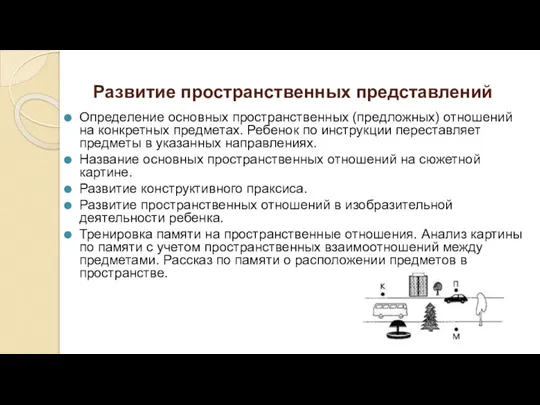 Развитие пространственных представлений

Определение основных пространственных (предложных) отношений на конкретных предметах. Ребенок по инструкции переставляет предметы в указанных направлениях.

Название основных пространственных отношений на сюжетной картине.

Развитие конструктивного праксиса.

Развитие пространственных отношений в изобразительной деятельности ребенка.

Тренировка памяти на пространственные отношения. Анализ картины по памяти с учетом пространственных взаимоотношений между предметами. Рассказ по памяти о расположении предметов в пространстве.

К
П
М